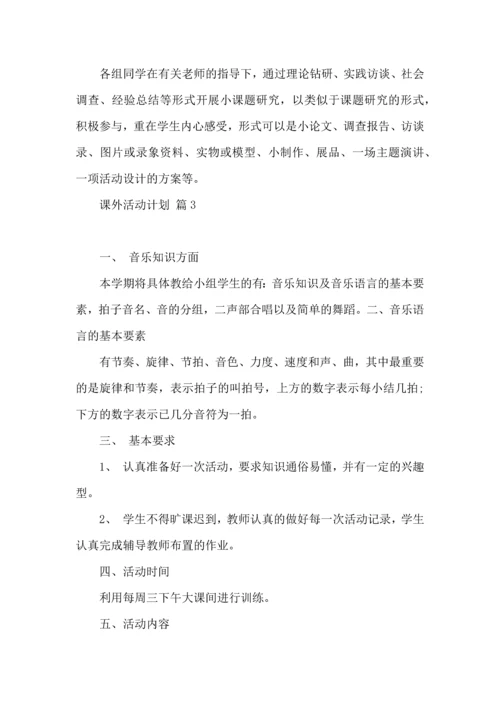 各组同学在有关老师的指导下，通过理论钻研、实践访谈、社会调查、经验总结等形式开展小课题研究，以类似于课题研究的形式，积极参与，重在学生内心感受，形式可以是小论文、调查报告、访谈录、图片或录象资料、实物或模型、小制作、展品、一场主题演讲、一项活动设计的方案等。

课外活动计划 篇3

一、 音乐知识方面

本学期将具体教给小组学生的有：音乐知识及音乐语言的基本要素，拍子音名、音的分组，二声部合唱以及简单的舞蹈。二、音乐语言的基本要素

有节奏、旋律、节拍、音色、力度、速度和声、曲，其中最重要的是旋律和节奏，表示拍子的叫拍号，上方的数字表示每小结几拍；下方的数字表示已几分音符为一拍。

三、 基本要求

1、 认真准备好一次活动，要求知识通俗易懂，并有一定的兴趣型。

2、 学生不得旷课迟到，教师认真的做好每一次活动记录，学生认真完成辅导教师布置的作业。

四、活动时间

利用每周三下午大课间进行训练。

五、活动内容